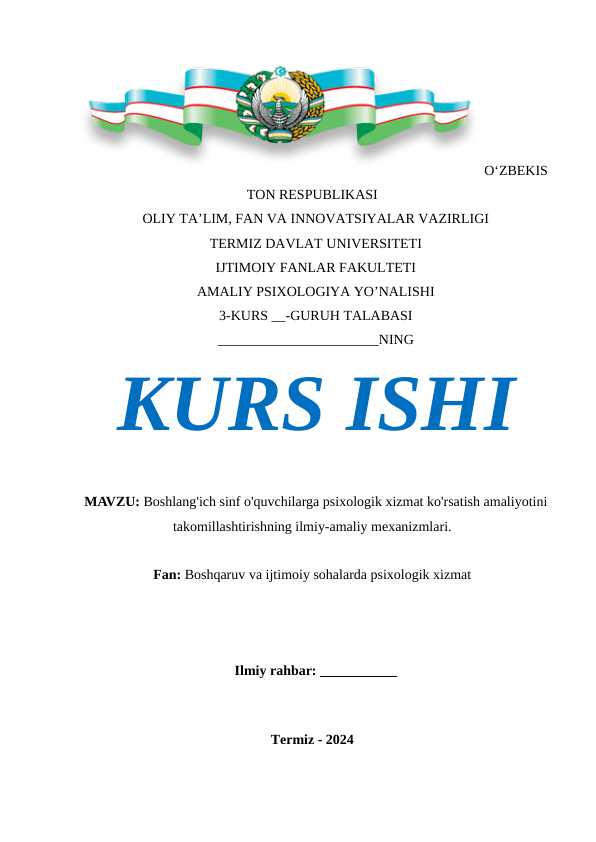 O‘ZBEKIS
TON RESPUBLIKASI
OLIY TA’LIM, FAN VA INNOVATSIYALAR VAZIRLIGI
TERMIZ DAVLAT UNIVERSITETI
IJTIMOIY FANLAR FAKULTETI
AMALIY PSIXOLOGIYA YO’NALISHI
3-KURS __-GURUH TALABASI
______________________NING

KURS ISHI

MAVZU: Boshlang'ich sinf o'quvchilarga psixologik xizmat ko'rsatish amaliyotini takomillashtirishning ilmiy-amaliy mexanizmlari.

Fan: Boshqaruv va ijtimoiy sohalarda psixologik xizmat

Ilmiy rahbar: ___________

Termiz - 2024